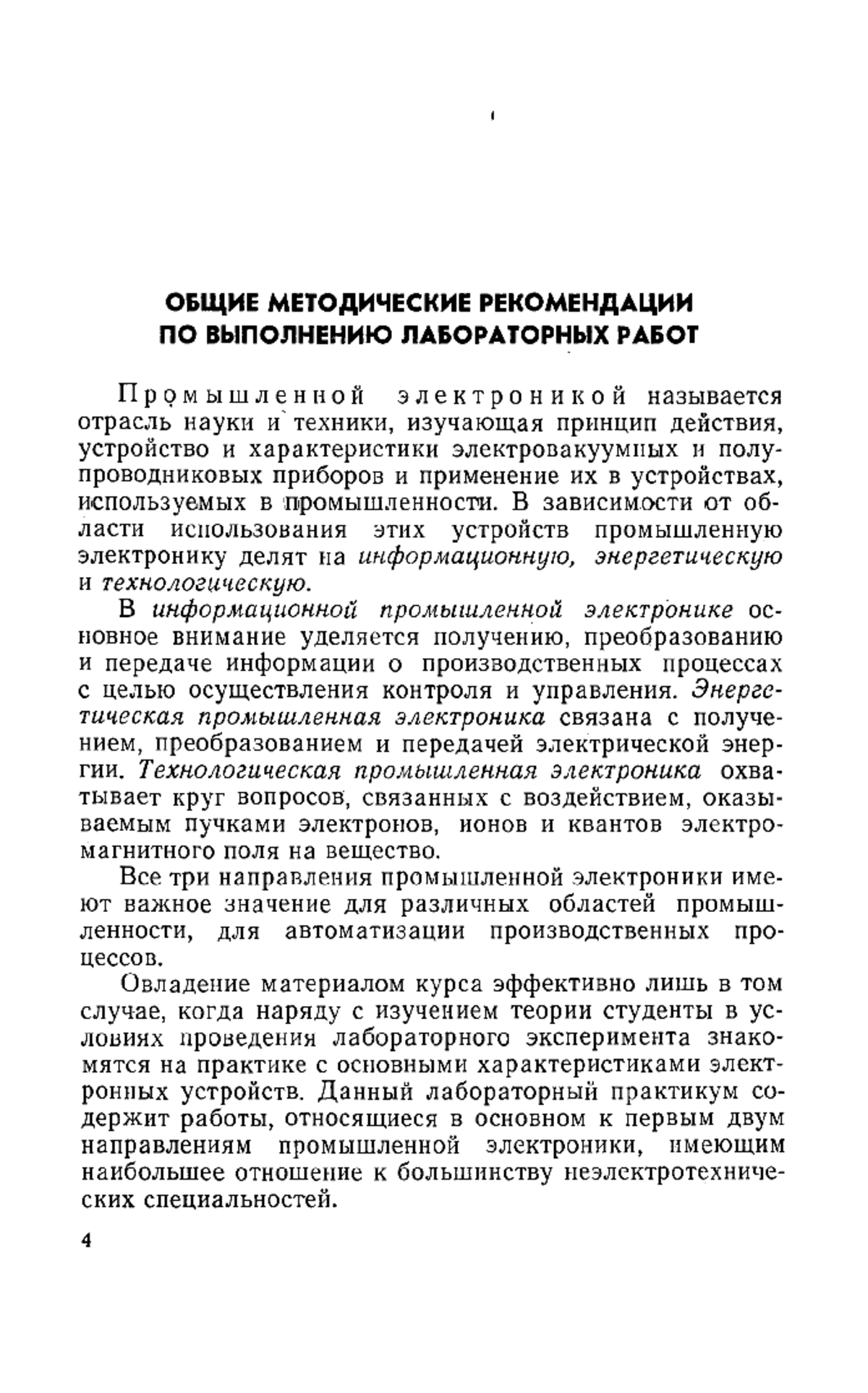 ОБЩИЕ МЕТОДИЧЕСКИЕ РЕКОМЕНДАЦИИ ПО ВЫПОЛНЕНИЮ ЛАБОРАТОРНЫХ РАБОТ

Промышленной электроникой называется отрасль науки и техники, изучающая принцип действия, устройство и характеристики электровакуумных и полупроводниковых приборов и применение их в устройствах, используемых в промышленности. В зависимости от области использования этих устройств промышленную электронику делят на информационную, энергетическую и технологическую.

В информационной промышленной электронике основное внимание уделяется получению, преобразованию и передаче информации о производственных процессах с целью осуществления контроля и управления. Энергетическая промышленная электроника связана с получением, преобразованием и передачей электрической энергии. Технологическая промышленная электроника охватывает круг вопросов, связанных с воздействием, оказываемым пучками электронов, ионов и квантов электромагнитного поля на вещество.

Все три направления промышленной электроники имеют важное значение для различных областей промышленности, для автоматизации производственных процессов.

Овладение материалом курса эффективно лишь в том случае, когда наряду с изучением теории студенты в условиях проведения лабораторного эксперимента знакомятся на практике с основными характеристиками электронных устройств. Данный лабораторный практикум содержит работы, относящиеся в основном к первым двум направлениям промышленной электроники, имеющим наибольшее отношение к большинству неэлектротехнических специальностей.

4